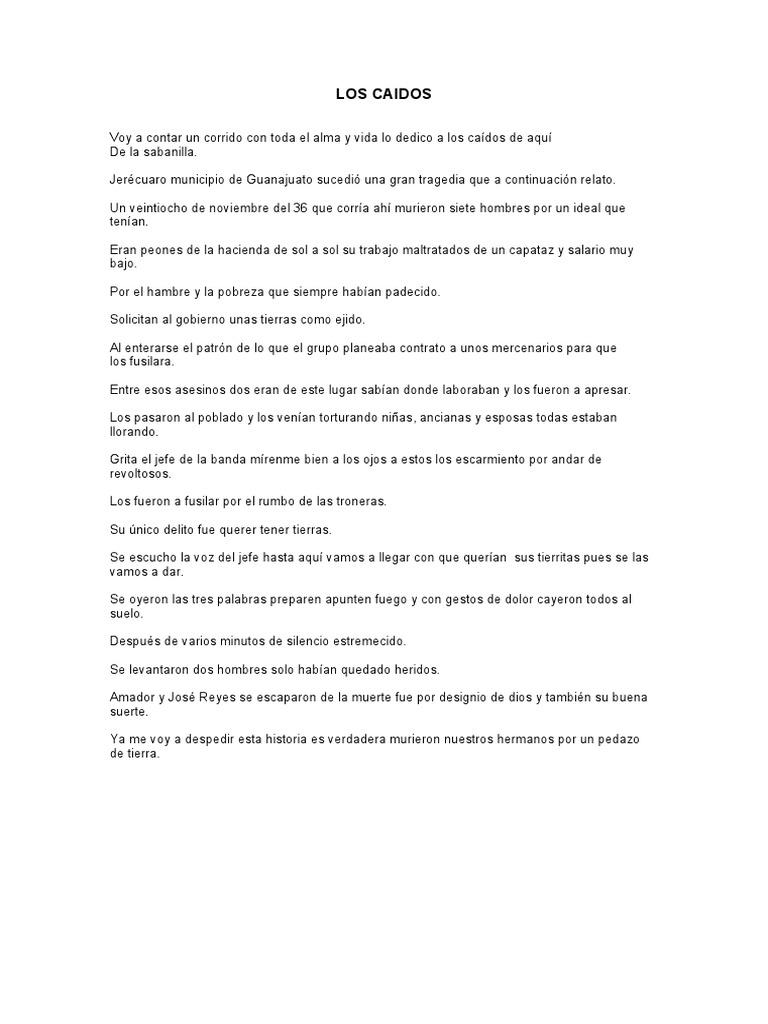 LOS CAIDOS

Voy a contar un corrido con toda el alma y vida lo dedico a los caídos de aquí
De la sabanilla.

Jerécuaro municipio de Guanajuato sucedió una gran tragedia que a continuación relato.

Un veintiocho de noviembre del 36 que corría ahí murieron siete hombres por un ideal que tenían.

Eran peones de la hacienda de sol a sol su trabajo maltratados de un capataz y salario muy bajo.

Por el hambre y la pobreza que siempre habían padecido.

Solicitan al gobierno unas tierras como ejido.

Al enterarse el patrón de lo que el grupo planeaba contrato a unos mercenarios para que los fusilara.

Entre esos asesinos dos eran de este lugar sabían donde laboraban y los fueron a apresar.

Los pasaron al poblado y los venían torturando niñas, ancianas y esposas todas estaban llorando.

Grita el jefe de la banda mírenme bien a los ojos a estos los escarmiento por andar de revoltosos.

Los fueron a fusilar por el rumbo de las troneras.

Su único delito fue querer tener tierras.

Se escucho la voz del jefe hasta aquí vamos a llegar con que querían sus tierritas pues se las vamos a dar.

Se oyeron las tres palabras preparen apunten fuego y con gestos de dolor cayeron todos al suelo.

Después de varios minutos de silencio estremecido.

Se levantaron dos hombres solo habían quedado heridos.

Amador y José Reyes se escaparon de la muerte fue por designio de dios y también su buena suerte.

Ya me voy a despedir esta historia es verdadera murieron nuestros hermanos por un pedazo de tierra.